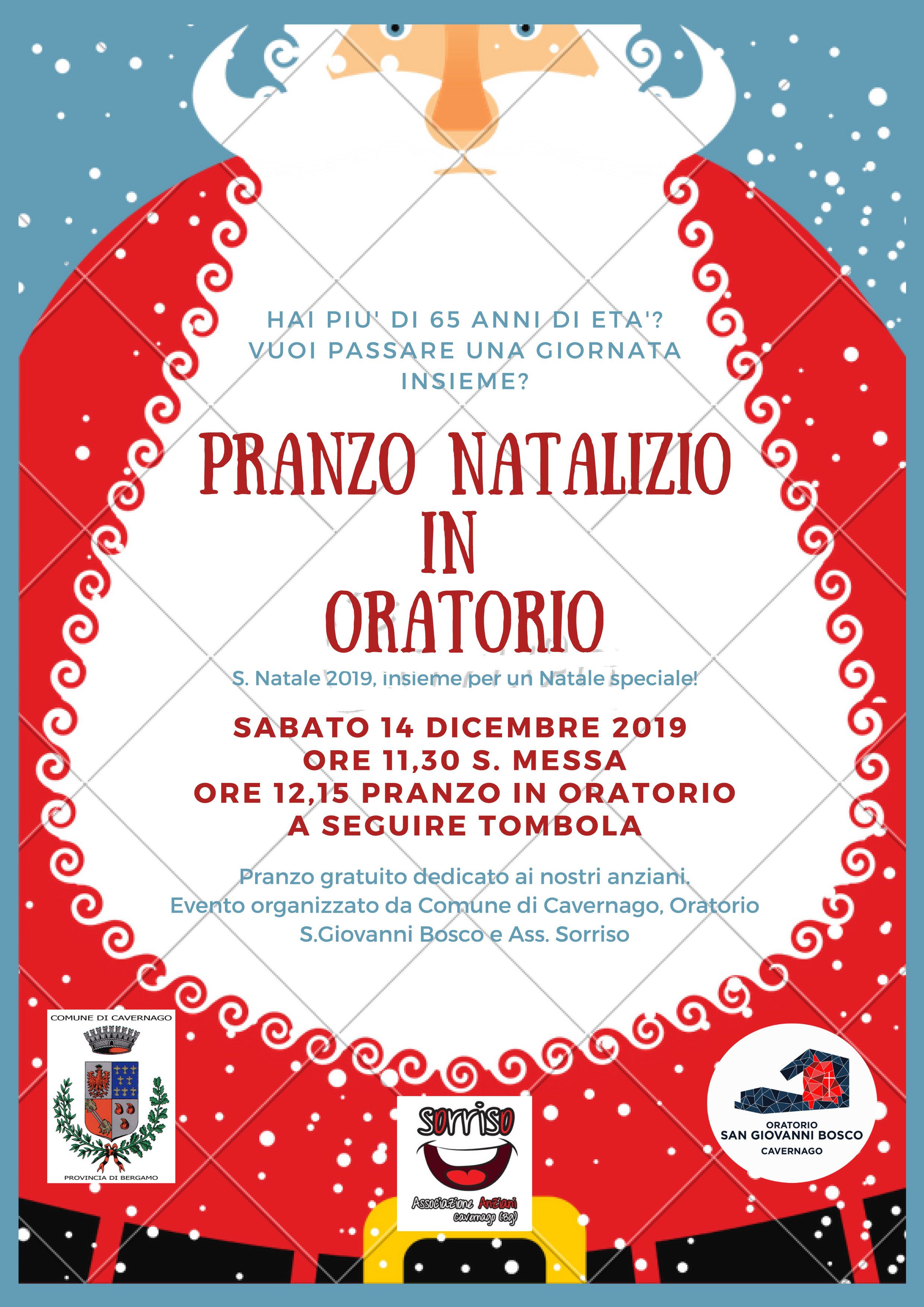 HAI PIU' DI 65 ANNI DI ETA'?
VUOI PASSARE UNA GIORNATA INSIEME?

PRANZO NATALIZIO
IN
ORATORIO

S. Natale 2019, insieme per un Natale speciale!

SABATO 14 DICEMBRE 2019
ORE 11,30 S. MESSA
ORE 12,15 PRANZO IN ORATORIO
A SEGUIRE TOMBOLA

Pranzo gratuito dedicato ai nostri anziani.
Evento organizzato da Comune di Cavernago, Oratorio S.Giovanni Bosco e Ass. Sorriso

COMUNE DI CAVERNAGO
PROVINCIA DI BERGAMO

Sorriso
Associazione Anziani
cavernago (Bg)

ORATORIO
SAN GIOVANNI BOSCO
CAVERNAGO